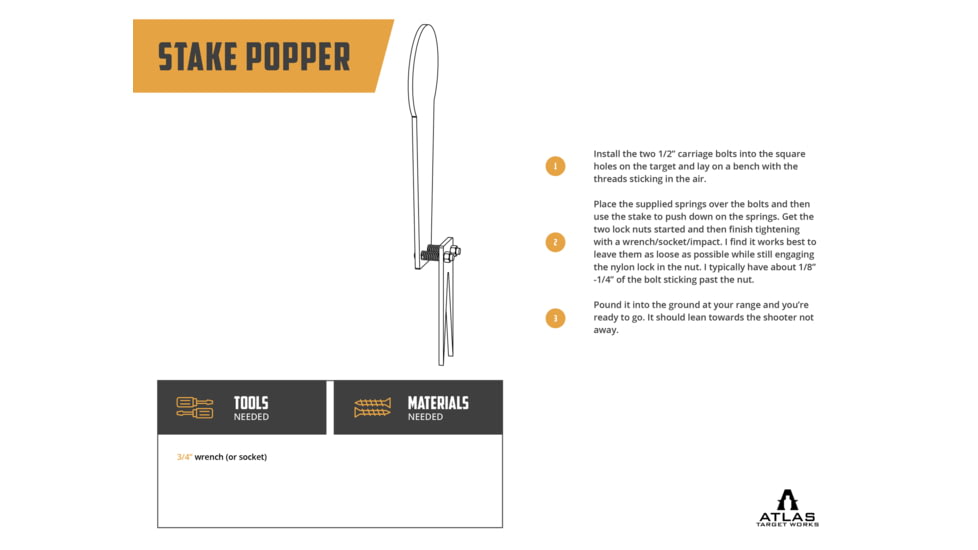 STAKE POPPER

1
Install the two 1/2" carriage bolts into the square holes on the target and lay on a bench with the threads sticking in the air.

2
Place the supplied springs over the bolts and then use the stake to push down on the springs. Get the two lock nuts started and then finish tightening with a wrench/socket/impact. I find it works best to leave them as loose as possible while still engaging the nylon lock in the nut. I typically have about 1/8" -1/4" of the bolt sticking past the nut.

3
Pound it into the ground at your range and you're ready to go. It should lean towards the shooter not away.

TOOLS
NEEDED

MATERIALS
NEEDED

3/4" wrench (or socket)

ATLAS
TARGET WORKS